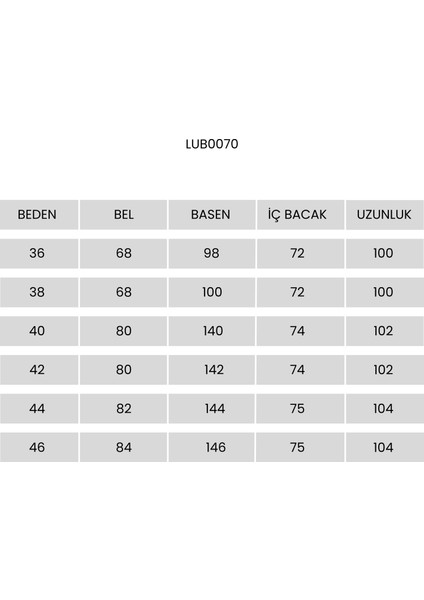 LUB0070

| BEDEN | BEL | BASEN | İÇ BACAK | UZUNLUK |
|---|---|---|---|---|
| 36 | 68 | 98 | 72 | 100 |
| 38 | 68 | 100 | 72 | 100 |
| 40 | 80 | 140 | 74 | 102 |
| 42 | 80 | 142 | 74 | 102 |
| 44 | 82 | 144 | 75 | 104 |
| 46 | 84 | 146 | 75 | 104 |